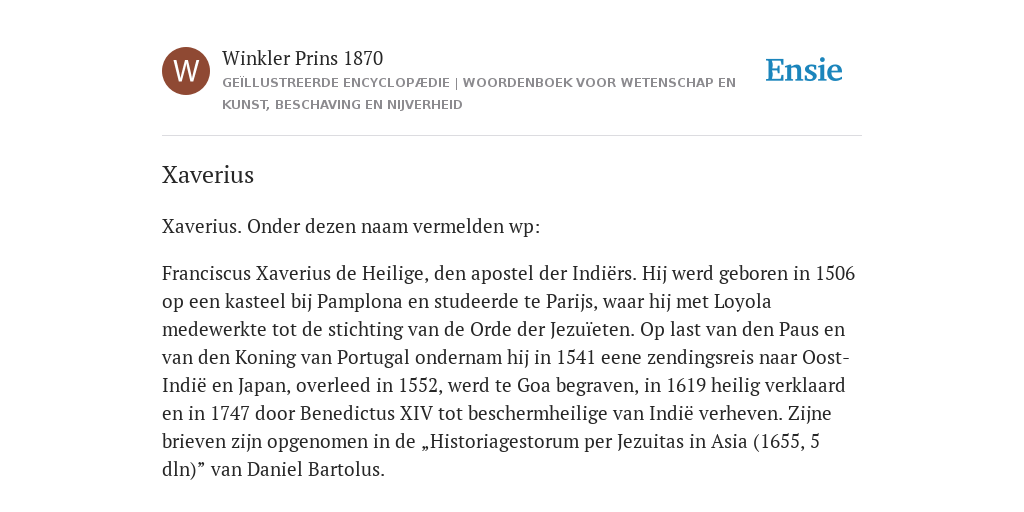 W

Winkler Prins 1870
GEÏLLUSTREERDE ENCYCLOPÆDIE | WOORDENBOEK VOOR WETENSCHAP EN KUNST, BESCHAVING EN NIJVERHEID

Ensie

Xaverius

Xaverius. Onder dezen naam vermelden wp:

Franciscus Xaverius de Heilige, den apostel der Indiërs. Hij werd geboren in 1506 op een kasteel bij Pamplona en studeerde te Parijs, waar hij met Loyola medewerkte tot de stichting van de Orde der Jezuïeten. Op last van den Paus en van den Koning van Portugal ondernam hij in 1541 eene zendingsreis naar Oost-Indië en Japan, overleed in 1552, werd te Goa begraven, in 1619 heilig verklaard en in 1747 door Benedictus XIV tot beschermheilige van Indië verheven. Zijne brieven zijn opgenomen in de „Historiagestorum per Jezuitas in Asia (1655, 5 dln)” van Daniel Bartolus.